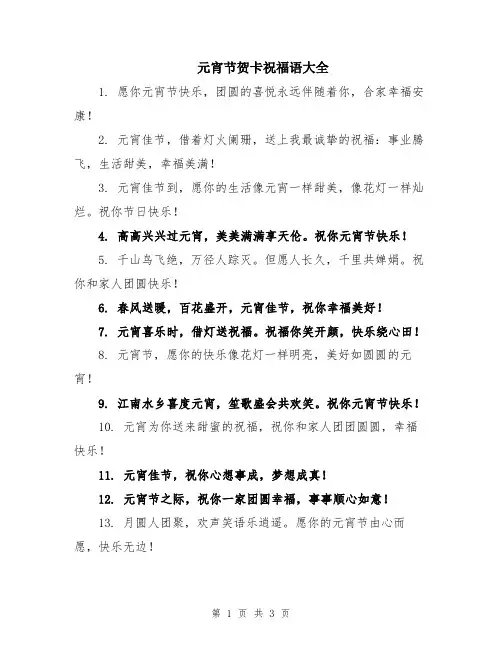 元宵节贺卡祝福语大全

1. 愿你元宵节快乐，团圆的喜悦永远伴随着你，合家幸福安康！

2. 元宵佳节，借着灯火阑珊，送上我最诚挚的祝福：事业腾飞，生活甜美，幸福美满！

3. 元宵佳节到，愿你的生活像元宵一样甜美，像花灯一样灿烂。祝你节日快乐！

4. 高高兴兴过元宵，美美满满享天伦。祝你元宵节快乐！

5. 千山鸟飞绝，万径人踪灭。但愿人长久，千里共婵娟。祝你和家人团圆快乐！

6. 春风送暖，百花盛开，元宵佳节，祝你幸福美好！

7. 元宵喜乐时，借灯送祝福。祝福你笑开颜，快乐绕心田！

8. 元宵节，愿你的快乐像花灯一样明亮，美好如圆圆的元宵！

9. 江南水乡喜度元宵，笙歌盛会共欢笑。祝你元宵节快乐！

10. 元宵为你送来甜蜜的祝福，祝你和家人团团圆圆，幸福快乐！

11. 元宵佳节，祝你心想事成，梦想成真！

12. 元宵节之际，祝你一家团圆幸福，事事顺心如意！

13. 月圆人团聚，欢声笑语乐逍遥。愿你的元宵节由心而愿，快乐无边！

第 1 页 共 3 页